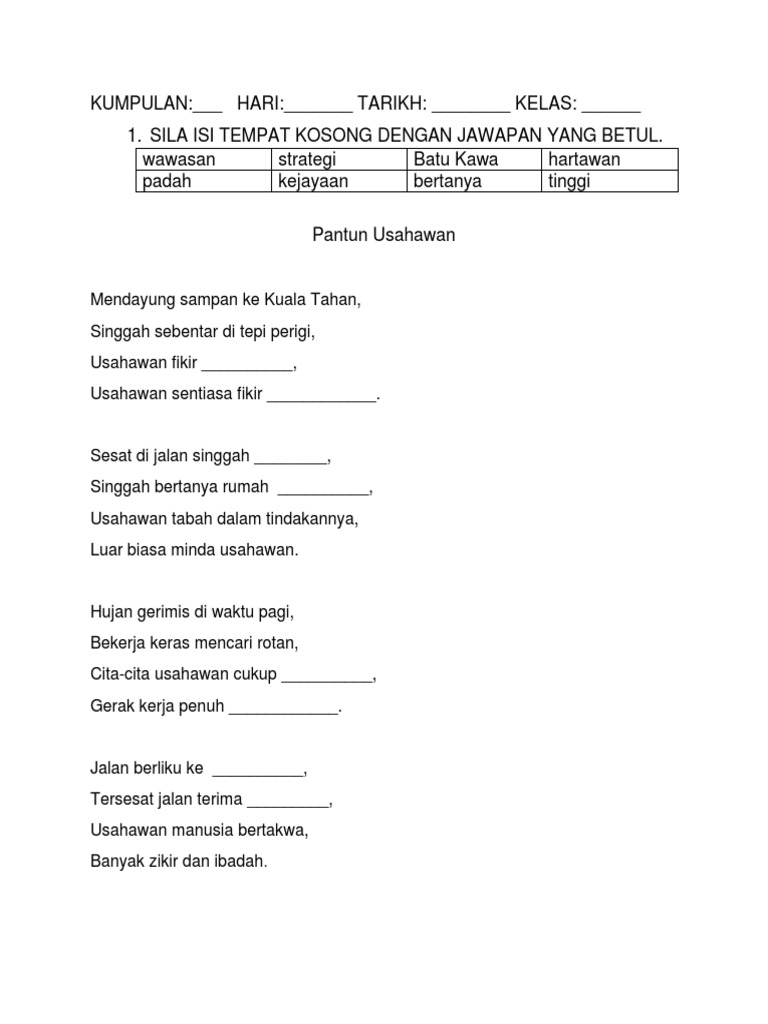 KUMPULAN:___ HARI:_______ TARIKH: ________ KELAS: ______

1. SILA ISI TEMPAT KOSONG DENGAN JAWAPAN YANG BETUL.

| wawasan | strategi | Batu Kawa | hartawan |
|---|---|---|---|
| padah | kejayaan | bertanya | tinggi |

Pantun Usahawan

Mendayung sampan ke Kuala Tahan,
Singgah sebentar di tepi perigi,
Usahawan fikir __________,
Usahawan sentiasa fikir ____________.

Sesat di jalan singgah ________,
Singgah bertanya rumah __________,
Usahawan tabah dalam tindakannya,
Luar biasa minda usahawan.

Hujan gerimis di waktu pagi,
Bekerja keras mencari rotan,
Cita-cita usahawan cukup __________,
Gerak kerja penuh ____________.

Jalan berliku ke __________,
Tersesat jalan terima _________,
Usahawan manusia bertakwa,
Banyak zikir dan ibadah.